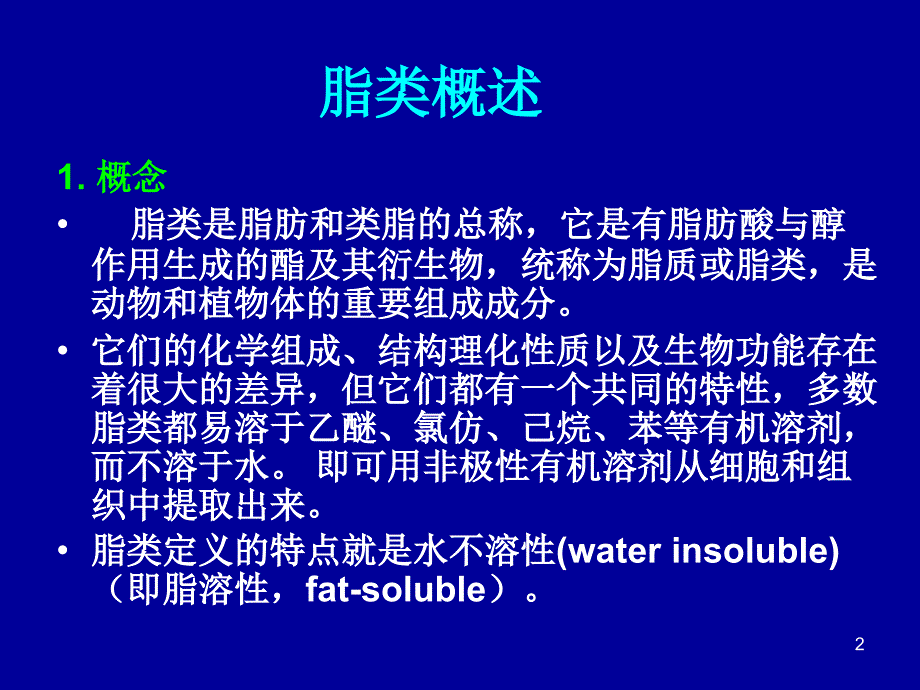 脂类概述

1. 概念

• 脂类是脂肪和类脂的总称，它是有脂肪酸与醇作用生成的酯及其衍生物，统称为脂质或脂类，是动物和植物体的重要组成成分。

• 它们的化学组成、结构理化性质以及生物功能存在着很大的差异，但它们都有一个共同的特性，多数脂类都易溶于乙醚、氯仿、己烷、苯等有机溶剂，而不溶于水。 即可用非极性有机溶剂从细胞和组织中提取出来。

• 脂类定义的特点就是水不溶性(water insoluble)（即脂溶性，fat-soluble）。

2